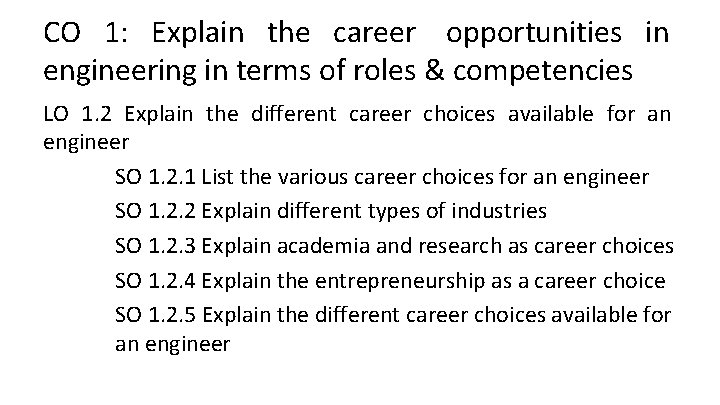 CO 1: Explain the career opportunities in engineering in terms of roles & competencies

LO 1.2 Explain the different career choices available for an engineer

SO 1.2.1 List the various career choices for an engineer

SO 1.2.2 Explain different types of industries

SO 1.2.3 Explain academia and research as career choices

SO 1.2.4 Explain the entrepreneurship as a career choice

SO 1.2.5 Explain the different career choices available for an engineer